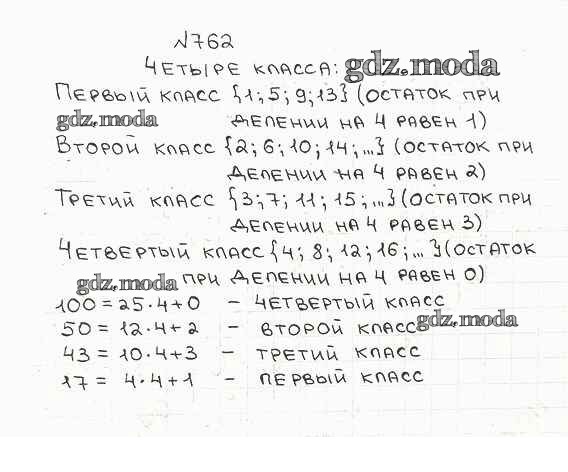 №762

Четыре класса:

Первый класс $\{1; 5; 9; 13\}$ (остаток при делении на 4 равен 1)

Второй класс $\{2; 6; 10; 14; ...\}$ (остаток при делении на 4 равен 2)

Третий класс $\{3; 7; 11; 15; ...\}$ (остаток при делении на 4 равен 3)

Четвертый класс $\{4; 8; 12; 16; ...\}$ (остаток при делении на 4 равен 0)

$100 = 25 \cdot 4 + 0$ - четвертый класс
$50 = 12 \cdot 4 + 2$ - второй класс
$43 = 10 \cdot 4 + 3$ - третий класс
$17 = 4 \cdot 4 + 1$ - первый класс

gdz.moda